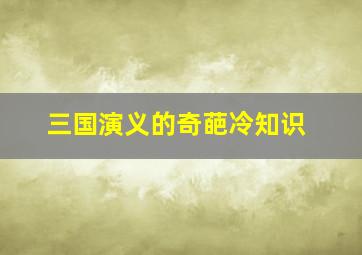 三国演义的奇葩冷知识